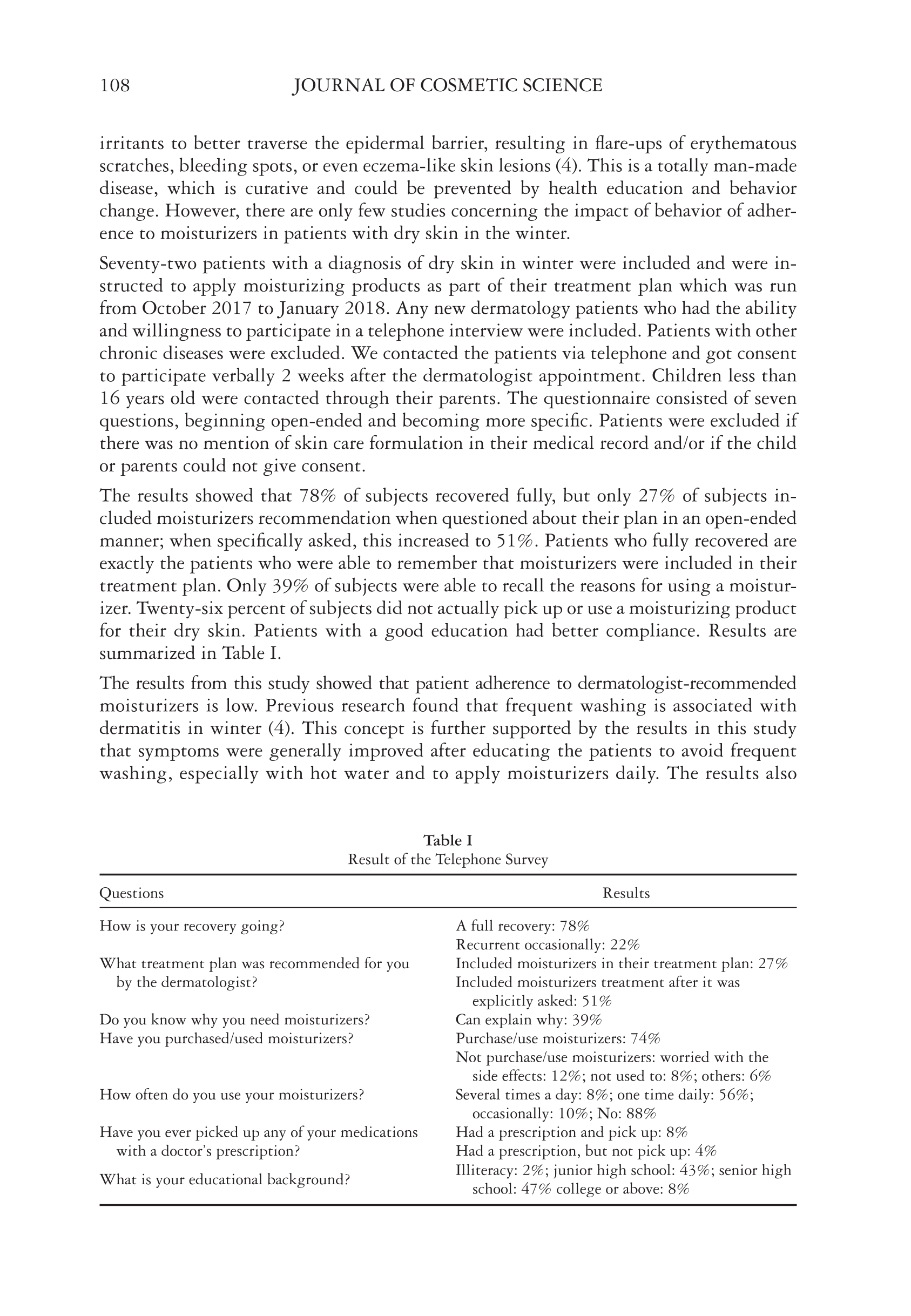 108 JOURNAL OF COSMETIC SCIENCE

irritants to better traverse the epidermal barrier, resulting in flare-ups of erythematous scratches, bleeding spots, or even eczema-like skin lesions (4). This is a totally man-made disease, which is curative and could be prevented by health education and behavior change. However, there are only few studies concerning the impact of behavior of adherence to moisturizers in patients with dry skin in the winter.

Seventy-two patients with a diagnosis of dry skin in winter were included and were instructed to apply moisturizing products as part of their treatment plan which was run from October 2017 to January 2018. Any new dermatology patients who had the ability and willingness to participate in a telephone interview were included. Patients with other chronic diseases were excluded. We contacted the patients via telephone and got consent to participate verbally 2 weeks after the dermatologist appointment. Children less than 16 years old were contacted through their parents. The questionnaire consisted of seven questions, beginning open-ended and becoming more specific. Patients were excluded if there was no mention of skin care formulation in their medical record and/or if the child or parents could not give consent.

The results showed that 78% of subjects recovered fully, but only 27% of subjects included moisturizers recommendation when questioned about their plan in an open-ended manner; when specifically asked, this increased to 51%. Patients who fully recovered are exactly the patients who were able to remember that moisturizers were included in their treatment plan. Only 39% of subjects were able to recall the reasons for using a moisturizer. Twenty-six percent of subjects did not actually pick up or use a moisturizing product for their dry skin. Patients with a good education had better compliance. Results are summarized in Table I.

The results from this study showed that patient adherence to dermatologist-recommended moisturizers is low. Previous research found that frequent washing is associated with dermatitis in winter (4). This concept is further supported by the results in this study that symptoms were generally improved after educating the patients to avoid frequent washing, especially with hot water and to apply moisturizers daily. The results also

Table I
Result of the Telephone Survey

| Questions | Results |
|---|---|
| How is your recovery going? | A full recovery: 78% Recurrent occasionally: 22% |
| What treatment plan was recommended for you by the dermatologist? | Included moisturizers in their treatment plan: 27% Included moisturizers treatment after it was explicitly asked: 51% |
| Do you know why you need moisturizers? | Can explain why: 39% |
| Have you purchased/used moisturizers? | Purchase/use moisturizers: 74% Not purchase/use moisturizers: worried with the side effects: 12%; not used to: 8%; others: 6% |
| How often do you use your moisturizers? | Several times a day: 8%; one time daily: 56%; occasionally: 10%; No: 88% |
| Have you ever picked up any of your medications with a doctor's prescription? | Had a prescription and pick up: 8% Had a prescription, but not pick up: 4% |
| What is your educational background? | Illiteracy: 2%; junior high school: 43%; senior high school: 47% college or above: 8% |